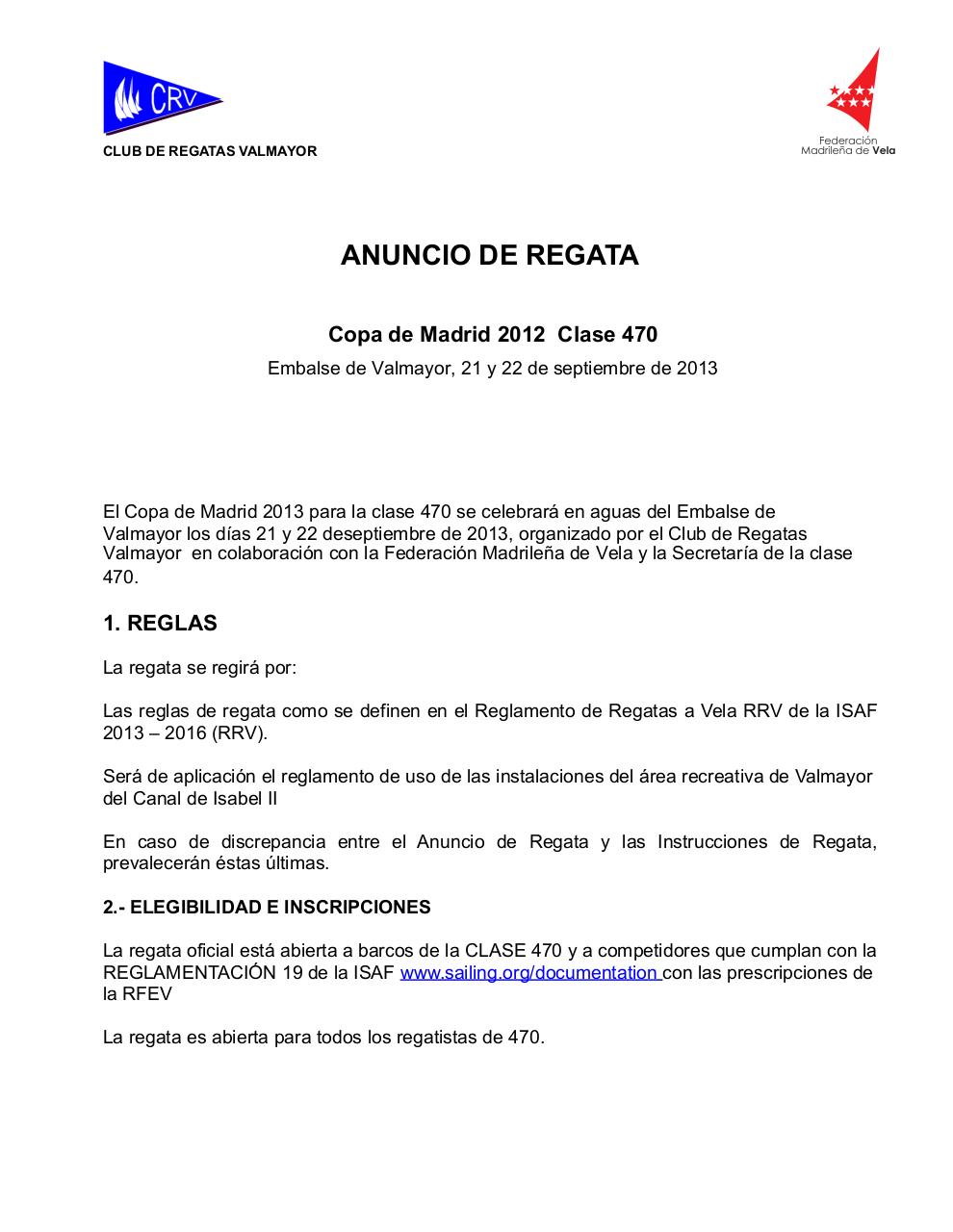 CRV

CLUB DE REGATAS VALMAYOR

Federación Madrileña de Vela

ANUNCIO DE REGATA

Copa de Madrid 2012 Clase 470

Embalse de Valmayor, 21 y 22 de septiembre de 2013

El Copa de Madrid 2013 para la clase 470 se celebrará en aguas del Embalse de Valmayor los días 21 y 22 deseptiembre de 2013, organizado por el Club de Regatas Valmayor en colaboración con la Federación Madrileña de Vela y la Secretaría de la clase 470.

1. REGLAS

La regata se regirá por:

Las reglas de regata como se definen en el Reglamento de Regatas a Vela RRV de la ISAF 2013 – 2016 (RRV).

Será de aplicación el reglamento de uso de las instalaciones del área recreativa de Valmayor del Canal de Isabel II

En caso de discrepancia entre el Anuncio de Regata y las Instrucciones de Regata, prevalecerán éstas últimas.

2.- ELEGIBILIDAD E INSCRIPCIONES

La regata oficial está abierta a barcos de la CLASE 470 y a competidores que cumplan con la REGLAMENTACIÓN 19 de la ISAF www.sailing.org/documentation con las prescripciones de la RFEV

La regata es abierta para todos los regatistas de 470.